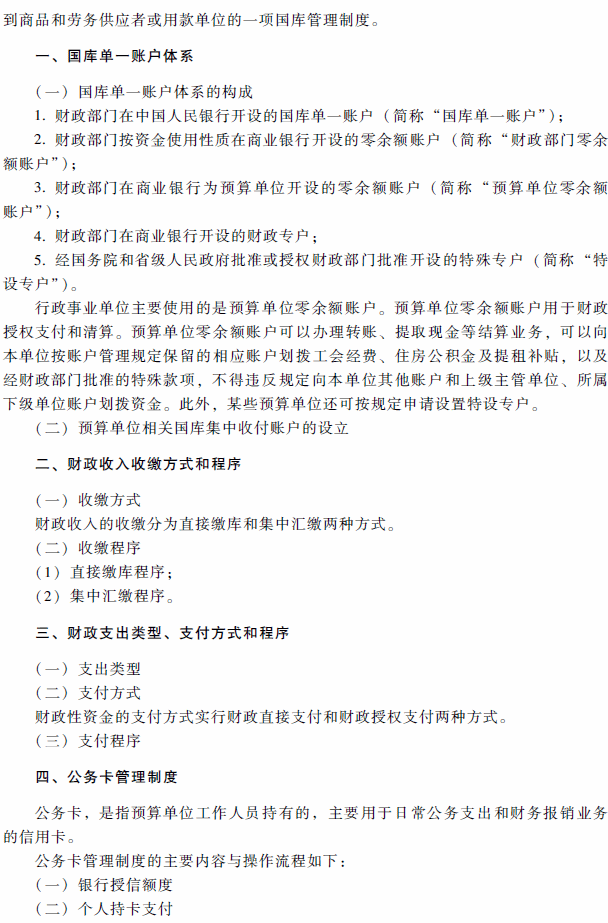 到商品和劳务供应者或用款单位的一项国库管理制度。

一、国库单一账户体系

（一）国库单一账户体系的构成

1. 财政部门在中国人民银行开设的国库单一账户（简称“国库单一账户”）；

2. 财政部门按资金使用性质在商业银行开设的零余额账户（简称“财政部门零余额账户”）；

3. 财政部门在商业银行为预算单位开设的零余额账户（简称“预算单位零余额账户”）；

4. 财政部门在商业银行开设的财政专户；

5. 经国务院和省级人民政府批准或授权财政部门批准开设的特殊专户（简称“特设专户”）。

行政事业单位主要使用的是预算单位零余额账户。预算单位零余额账户用于财政授权支付和清算。预算单位零余额账户可以办理转账、提取现金等结算业务，可以向本单位按账户管理规定保留的相应账户划拨工会经费、住房公积金及提租补贴，以及经财政部门批准的特殊款项，不得违反规定向本单位其他账户和上级主管单位、所属下级单位账户划拨资金。此外，某些预算单位还可按规定申请设置特设专户。

（二）预算单位相关国库集中收付账户的设立

二、财政收入收缴方式和程序

（一）收缴方式

财政收入的收缴分为直接缴库和集中汇缴两种方式。

（二）收缴程序

（1）直接缴库程序；

（2）集中汇缴程序。

三、财政支出类型、支付方式和程序

（一）支出类型

（二）支付方式

财政性资金的支付方式实行财政直接支付和财政授权支付两种方式。

（三）支付程序

四、公务卡管理制度

公务卡，是指预算单位工作人员持有的，主要用于日常公务支出和财务报销业务的信用卡。

公务卡管理制度的主要内容与操作流程如下：

（一）银行授信额度

（二）个人持卡支付